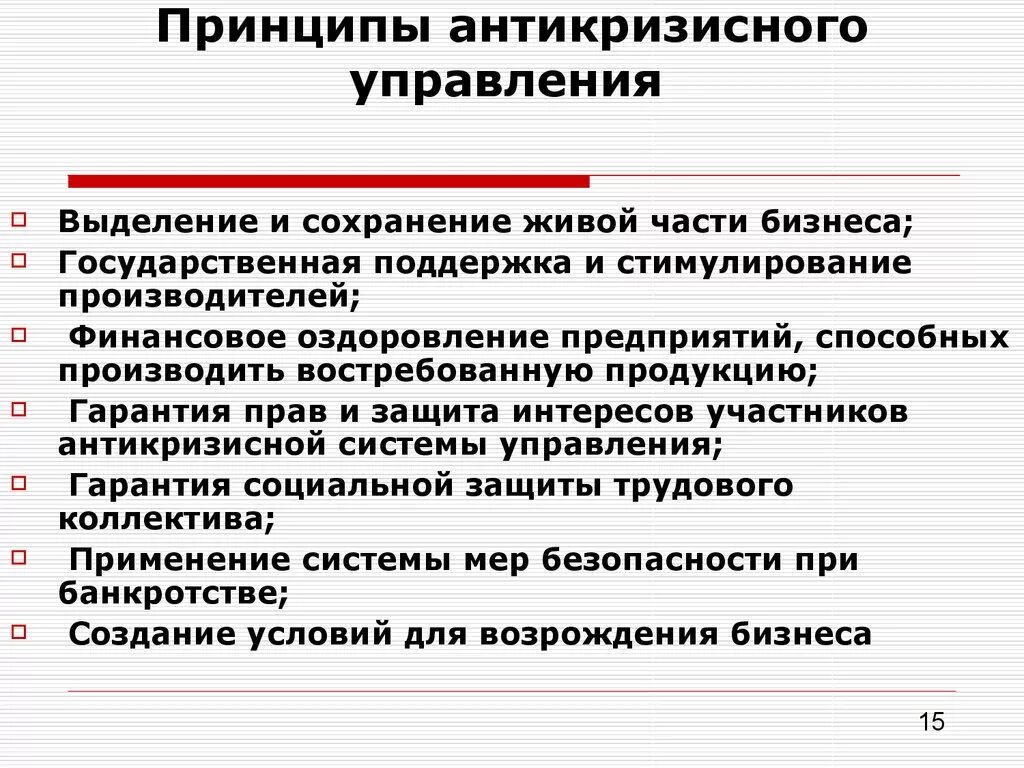 Принципы антикризисного управления

Выделение и сохранение живой части бизнеса;

Государственная поддержка и стимулирование производителей;

Финансовое оздоровление предприятий, способных производить востребованную продукцию;

Гарантия прав и защита интересов участников антикризисной системы управления;

Гарантия социальной защиты трудового коллектива;

Применение системы мер безопасности при банкротстве;

Создание условий для возрождения бизнеса

15